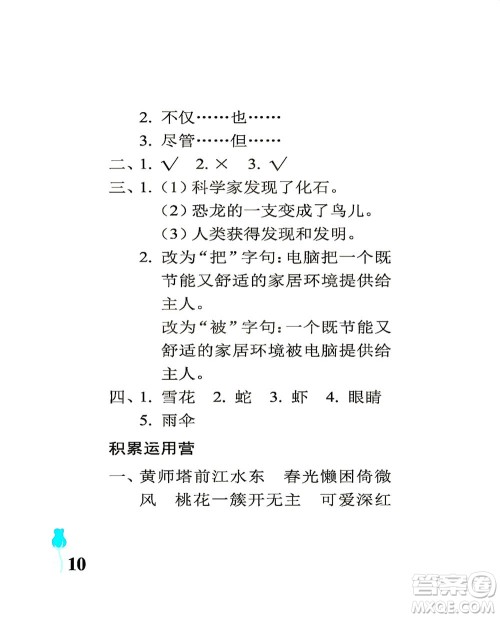 2. 不仅……也……

3. 尽管……但……

二、1. √ 2. × 3. √

三、1.（1）科学家发现了化石。

（2）恐龙的一支变成了鸟儿。

（3）人类获得发现和发明。

2. 改为“把”字句：电脑把一个既节能又舒适的家居环境提供给主人。

改为“被”字句：一个既节能又舒适的家居环境被电脑提供给主人。

四、1. 雪花 2. 蛇 3. 虾 4. 眼睛 5. 雨伞

积累运用营

一、黄师塔前江水东 春光懒困倚微风 桃花一簇开无主 可爱深红

10

答案圈
MXQE.COM